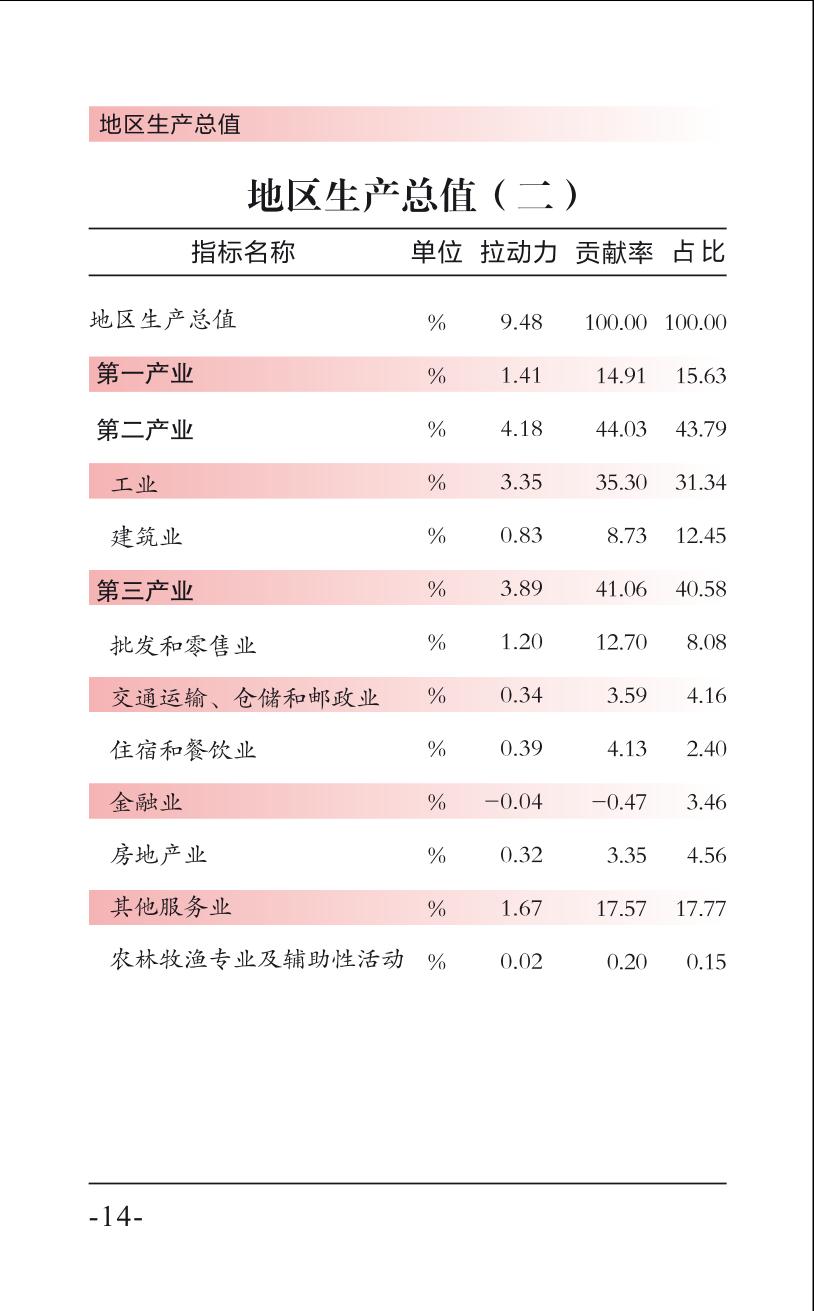 地区生产总值

地区生产总值（二）

| 指标名称 | 单位 | 拉动力 | 贡献率 | 占比 |
|---|---|---|---|---|
| 地区生产总值 | % | 9.48 | 100.00 | 100.00 |
| 第一产业 | % | 1.41 | 14.91 | 15.63 |
| 第二产业 | % | 4.18 | 44.03 | 43.79 |
| 工业 | % | 3.35 | 35.30 | 31.34 |
| 建筑业 | % | 0.83 | 8.73 | 12.45 |
| 第三产业 | % | 3.89 | 41.06 | 40.58 |
| 批发和零售业 | % | 1.20 | 12.70 | 8.08 |
| 交通运输、仓储和邮政业 | % | 0.34 | 3.59 | 4.16 |
| 住宿和餐饮业 | % | 0.39 | 4.13 | 2.40 |
| 金融业 | % | −0.04 | −0.47 | 3.46 |
| 房地产业 | % | 0.32 | 3.35 | 4.56 |
| 其他服务业 | % | 1.67 | 17.57 | 17.77 |
| 农林牧渔专业及辅助性活动 | % | 0.02 | 0.20 | 0.15 |

-14-